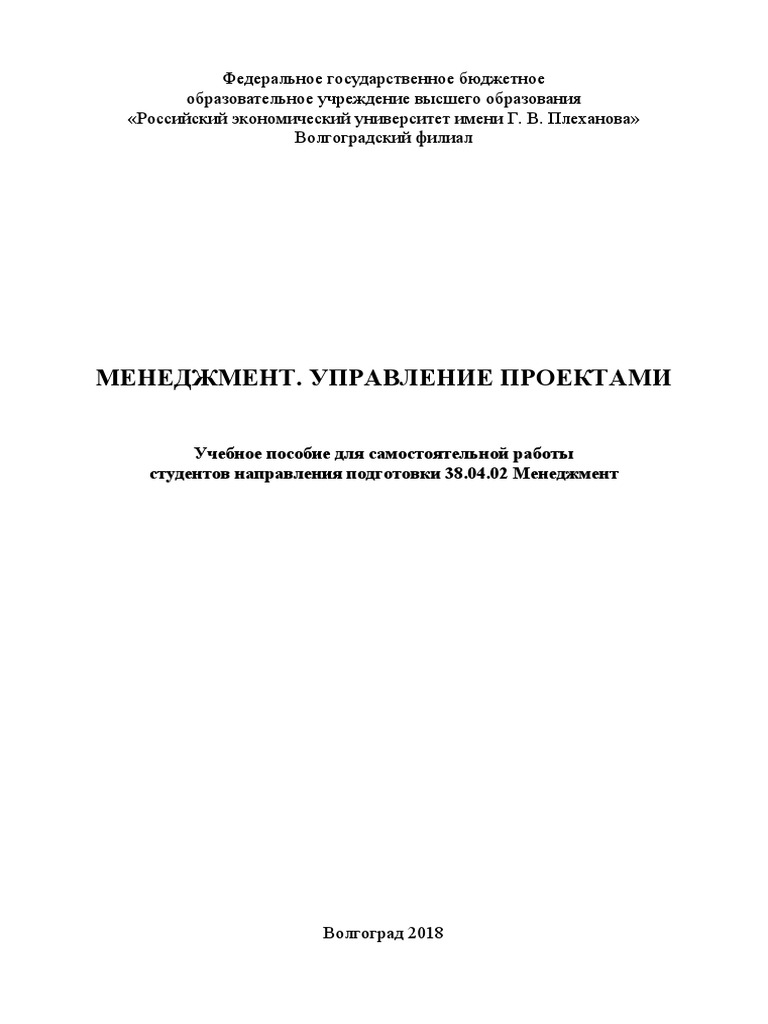 Федеральное государственное бюджетное образовательное учреждение высшего образования «Российский экономический университет имени Г. В. Плеханова» Волгоградский филиал

МЕНЕДЖМЕНТ. УПРАВЛЕНИЕ ПРОЕКТАМИ

Учебное пособие для самостоятельной работы студентов направления подготовки 38.04.02 Менеджмент

Волгоград 2018